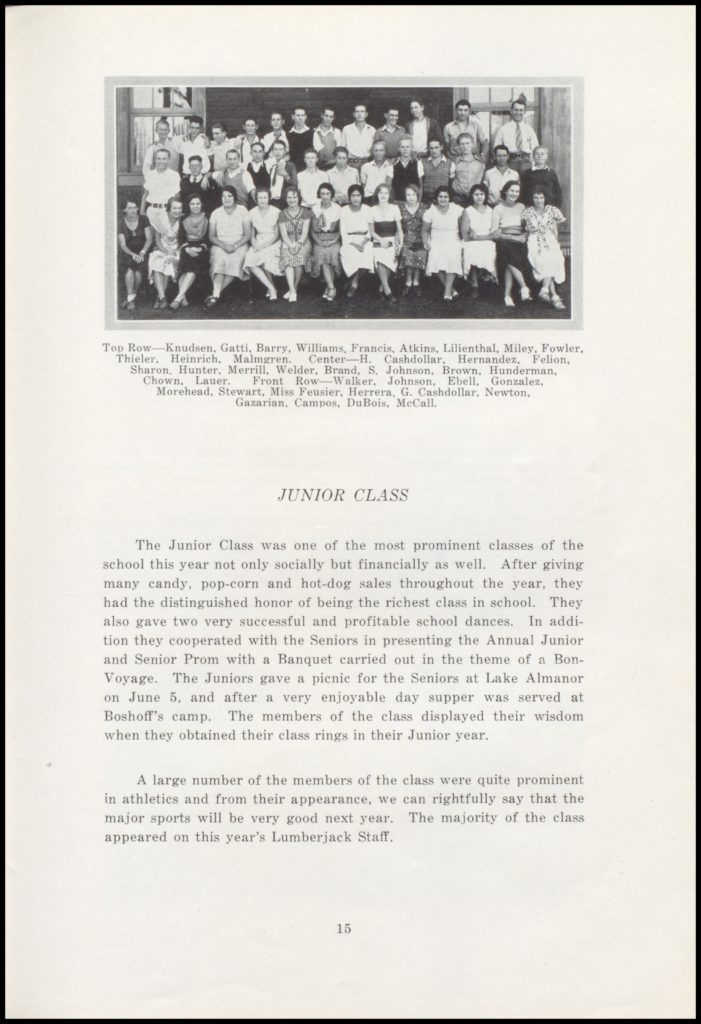 Top Row—Knudsen, Gatti, Barry, Williams, Francis, Atkins, Lilienthal, Miley, Fowler, Thieler, Heinrich, Malmgren. Center—H. Cashdollar, Hernandez, Felion, Sharon, Hunter, Merrill, Welder, Brand, S. Johnson, Brown, Hunderman, Chown, Lauer. Front Row—Walker, Johnson, Ebell, Gonzalez, Morehead, Stewart, Miss Feusier, Herrera, G. Cashdollar, Newton, Gazarian, Campos, DuBois, McCall.

JUNIOR CLASS

The Junior Class was one of the most prominent classes of the school this year not only socially but financially as well. After giving many candy, pop-corn and hot-dog sales throughout the year, they had the distinguished honor of being the richest class in school. They also gave two very successful and profitable school dances. In addition they cooperated with the Seniors in presenting the Annual Junior and Senior Prom with a Banquet carried out in the theme of a Bon-Voyage. The Juniors gave a picnic for the Seniors at Lake Almanor on June 5, and after a very enjoyable day supper was served at Boshoff's camp. The members of the class displayed their wisdom when they obtained their class rings in their Junior year.

A large number of the members of the class were quite prominent in athletics and from their appearance, we can rightfully say that the major sports will be very good next year. The majority of the class appeared on this year's Lumberjack Staff.

15